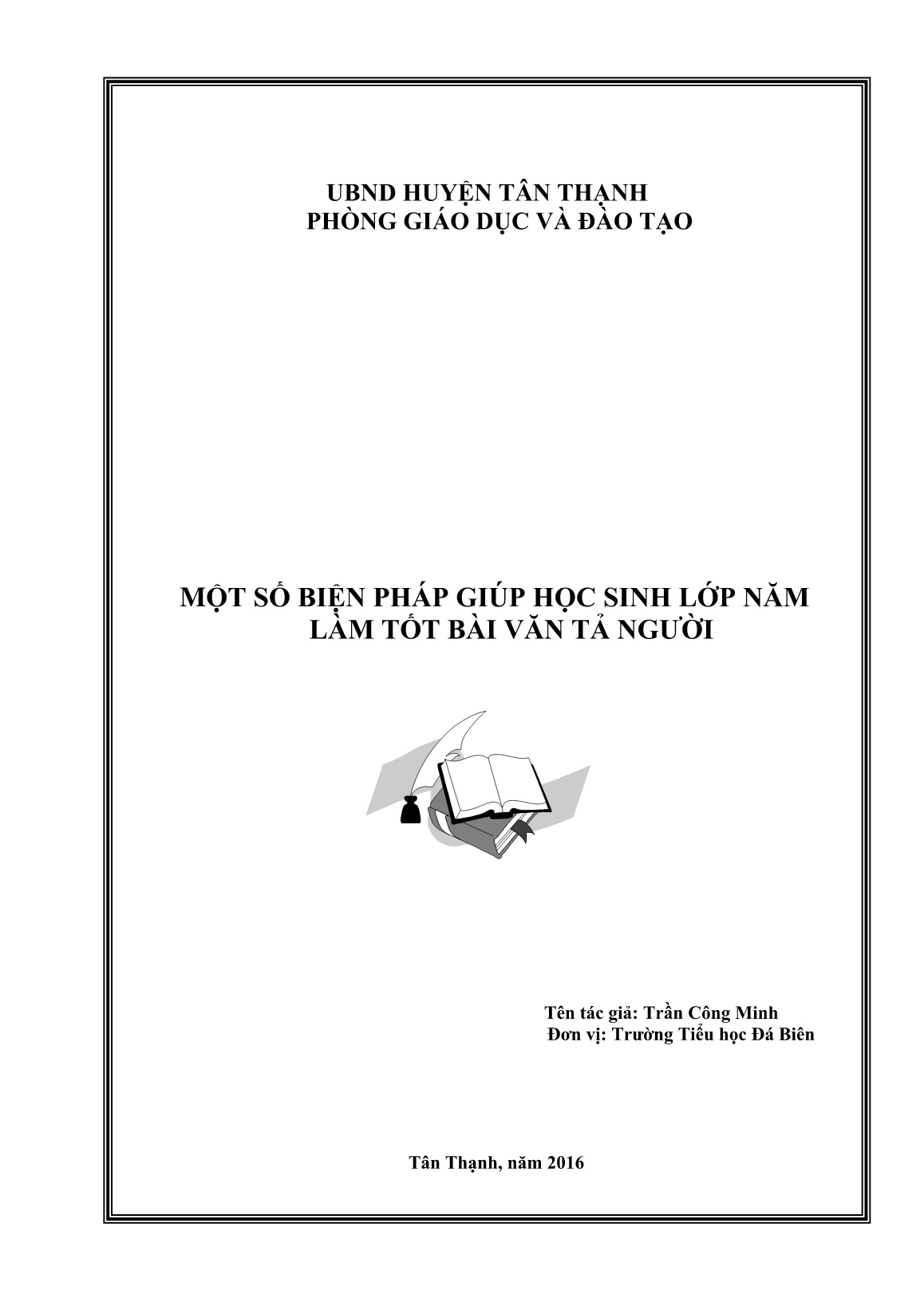 UBND HUYỆN TÂN THẠNH
PHÒNG GIÁO DỤC VÀ ĐÀO TẠO

MỘT SỐ BIỆN PHÁP GIÚP HỌC SINH LỚP NĂM
LÀM TỐT BÀI VĂN TẢ NGƯỜI

Tên tác giả: Trần Công Minh
Đơn vị: Trường Tiểu học Đá Biên

Tân Thạnh, năm 2016